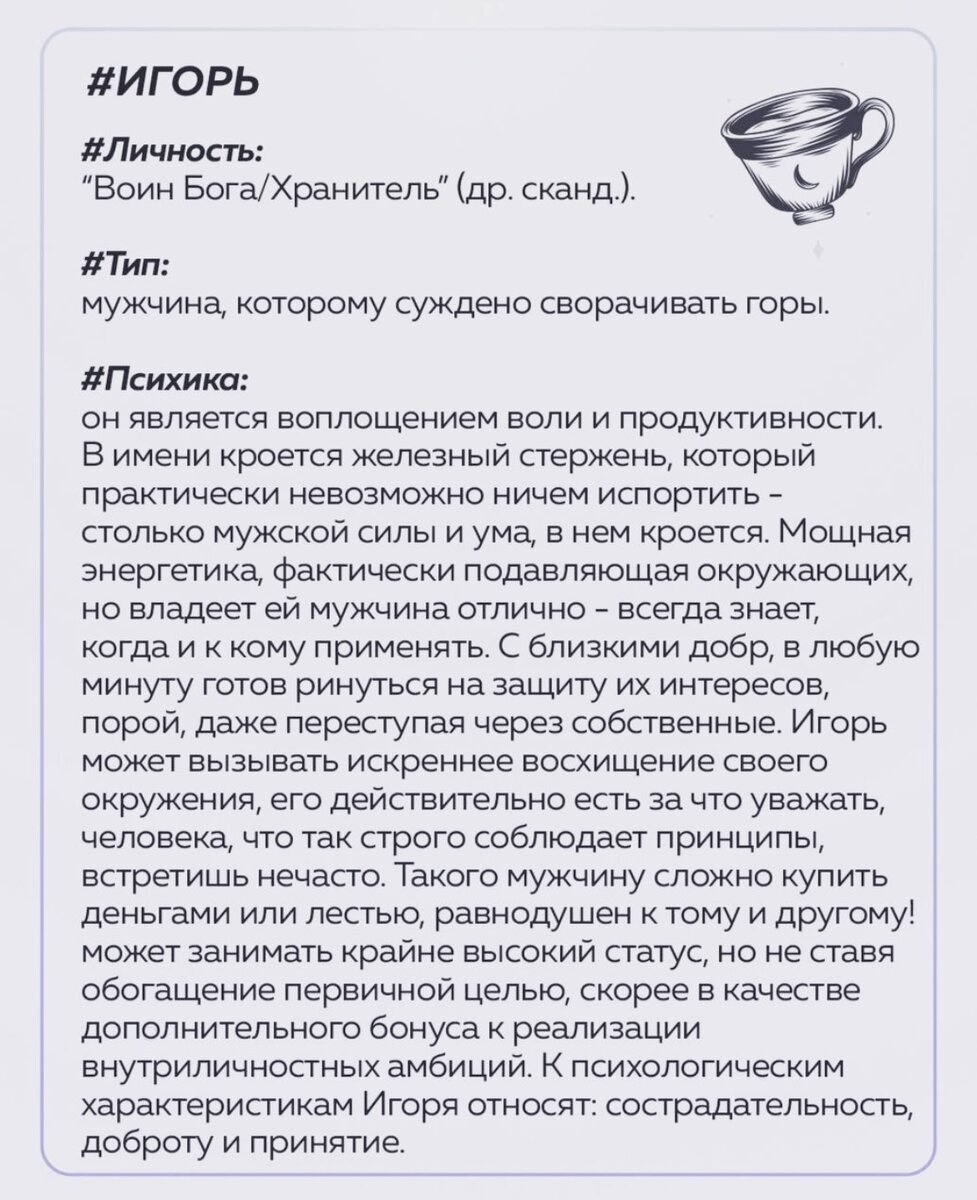 #ИГОРЬ

#Личность:
"Воин Бога/Хранитель" (др. сканд.).

#Тип:
мужчина, которому суждено сворачивать горы.

#Психика:
он является воплощением воли и продуктивности. В имени кроется железный стержень, который практически невозможно ничем испортить - столько мужской силы и ума, в нем кроется. Мощная энергетика, фактически подавляющая окружающих, но владеет ей мужчина отлично - всегда знает, когда и к кому применять. С близкими добр, в любую минуту готов ринуться на защиту их интересов, порой, даже переступая через собственные. Игорь может вызывать искреннее восхищение своего окружения, его действительно есть за что уважать, человека, что так строго соблюдает принципы, встретишь нечасто. Такого мужчину сложно купить деньгами или лестью, равнодушен к тому и другому! может занимать крайне высокий статус, но не ставя обогащение первичной целью, скорее в качестве дополнительного бонуса к реализации внутриличностных амбиций. К психологическим характеристикам Игоря относят: сострадательность, доброту и принятие.